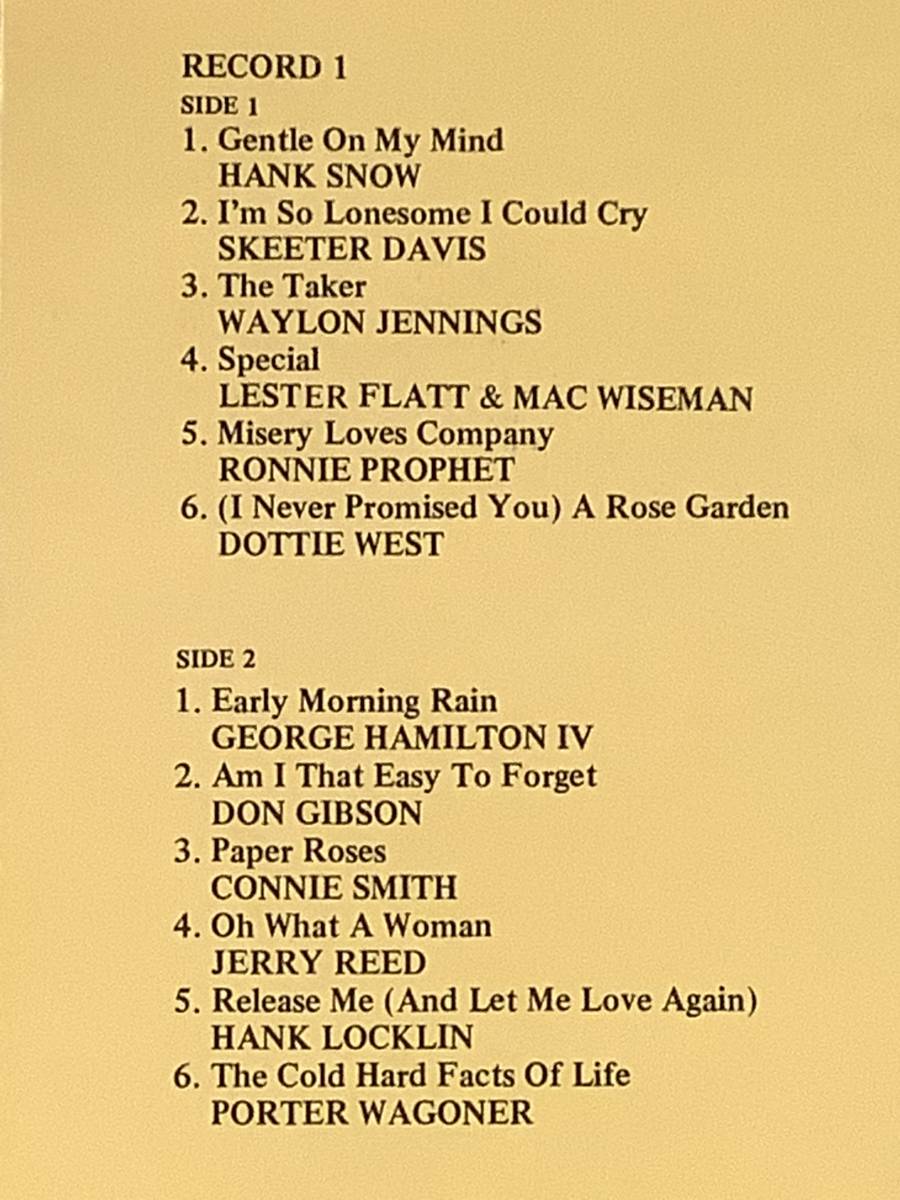 RECORD 1
SIDE 1
1. Gentle On My Mind
HANK SNOW
2. I'm So Lonesome I Could Cry
SKEETER DAVIS
3. The Taker
WAYLON JENNINGS
4. Special
LESTER FLATT & MAC WISEMAN
5. Misery Loves Company
RONNIE PROPHET
6. (I Never Promised You) A Rose Garden
DOTTIE WEST

SIDE 2
1. Early Morning Rain
GEORGE HAMILTON IV
2. Am I That Easy To Forget
DON GIBSON
3. Paper Roses
CONNIE SMITH
4. Oh What A Woman
JERRY REED
5. Release Me (And Let Me Love Again)
HANK LOCKLIN
6. The Cold Hard Facts Of Life
PORTER WAGONER